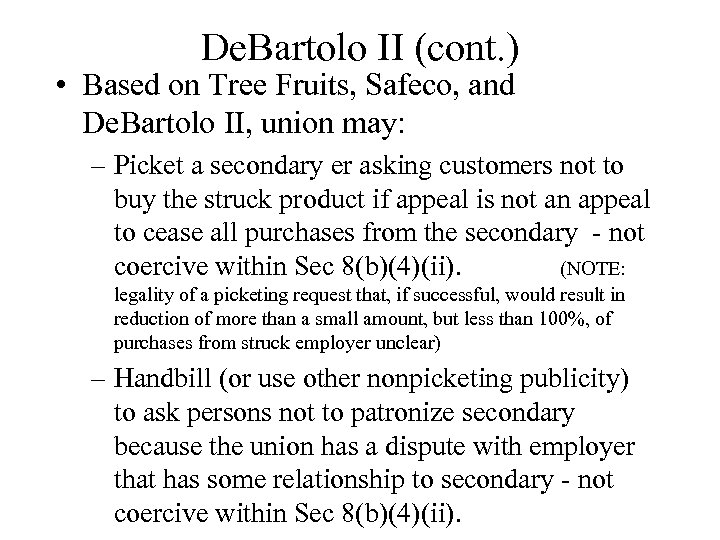 DeBartolo II (cont.)

• Based on Tree Fruits, Safeco, and DeBartolo II, union may:

– Picket a secondary er asking customers not to buy the struck product if appeal is not an appeal to cease all purchases from the secondary - not coercive within Sec 8(b)(4)(ii). (NOTE: legality of a picketing request that, if successful, would result in reduction of more than a small amount, but less than 100%, of purchases from struck employer unclear)

– Handbill (or use other nonpicketing publicity) to ask persons not to patronize secondary because the union has a dispute with employer that has some relationship to secondary - not coercive within Sec 8(b)(4)(ii).